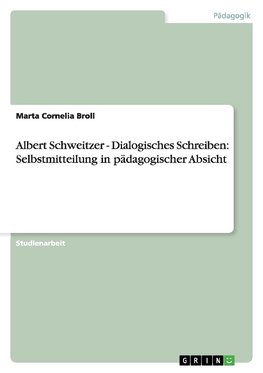 Pädagogik

Marta Cornelia Broll

Albert Schweitzer - Dialogisches Schreiben: Selbstmitteilung in pädagogischer Absicht

Studienarbeit

GRIN